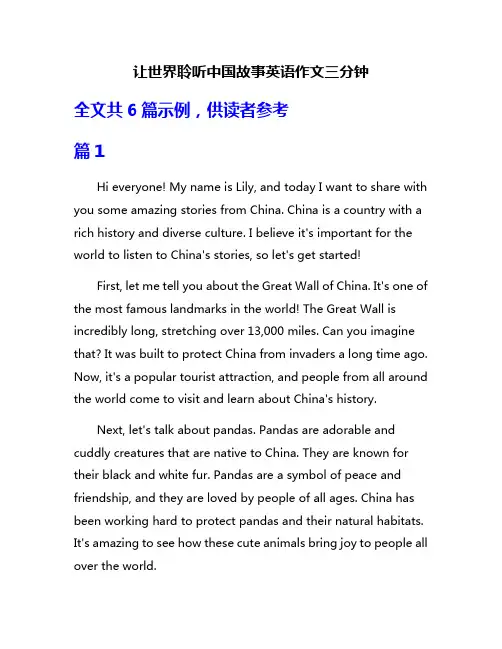 让世界聆听中国故事英语作文三分钟

全文共 6 篇示例，供读者参考

篇 1

Hi everyone! My name is Lily, and today I want to share with you some amazing stories from China. China is a country with a rich history and diverse culture. I believe it's important for the world to listen to China's stories, so let's get started!

First, let me tell you about the Great Wall of China. It's one of the most famous landmarks in the world! The Great Wall is incredibly long, stretching over 13,000 miles. Can you imagine that? It was built to protect China from invaders a long time ago. Now, it's a popular tourist attraction, and people from all around the world come to visit and learn about China's history.

Next, let's talk about pandas. Pandas are adorable and cuddly creatures that are native to China. They are known for their black and white fur. Pandas are a symbol of peace and friendship, and they are loved by people of all ages. China has been working hard to protect pandas and their natural habitats. It's amazing to see how these cute animals bring joy to people all over the world.